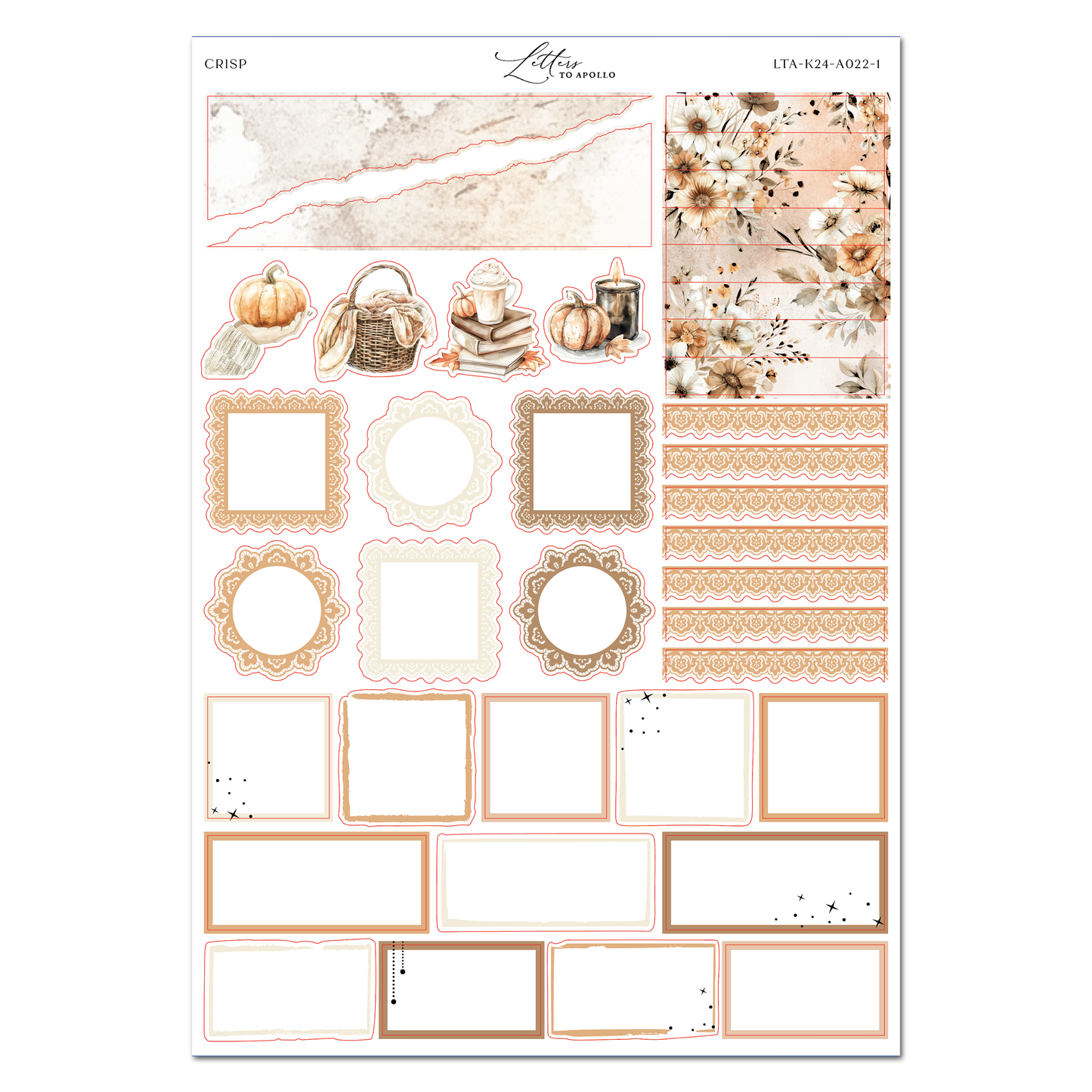 CRISP

Letters TO APOLLO

LTA-K24-A022-1